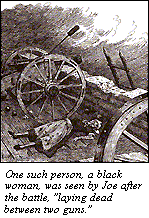 One such person, a black woman, was seen by Joe after the battle, "laying dead between two guns."